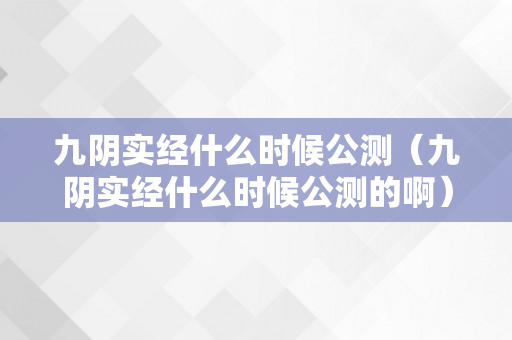 九阴实经什么时候公测（九阴实经什么时候公测的啊）